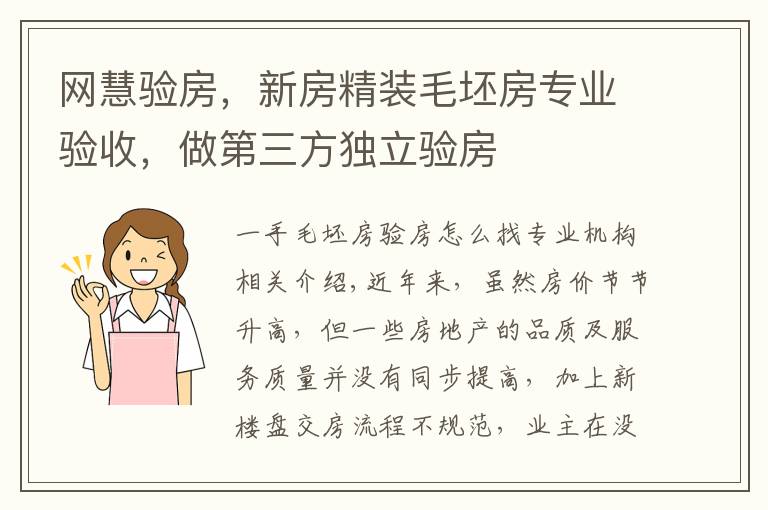 网慧验房，新房精装毛坯房专业验收，做第三方独立验房

一手毛坯房验房怎么找专业机构相关介绍,近年来，虽然房价节节升高，但一些房地产的品质及服务质量并没有同步提高，加上新楼盘交房流程不规范，业主在没